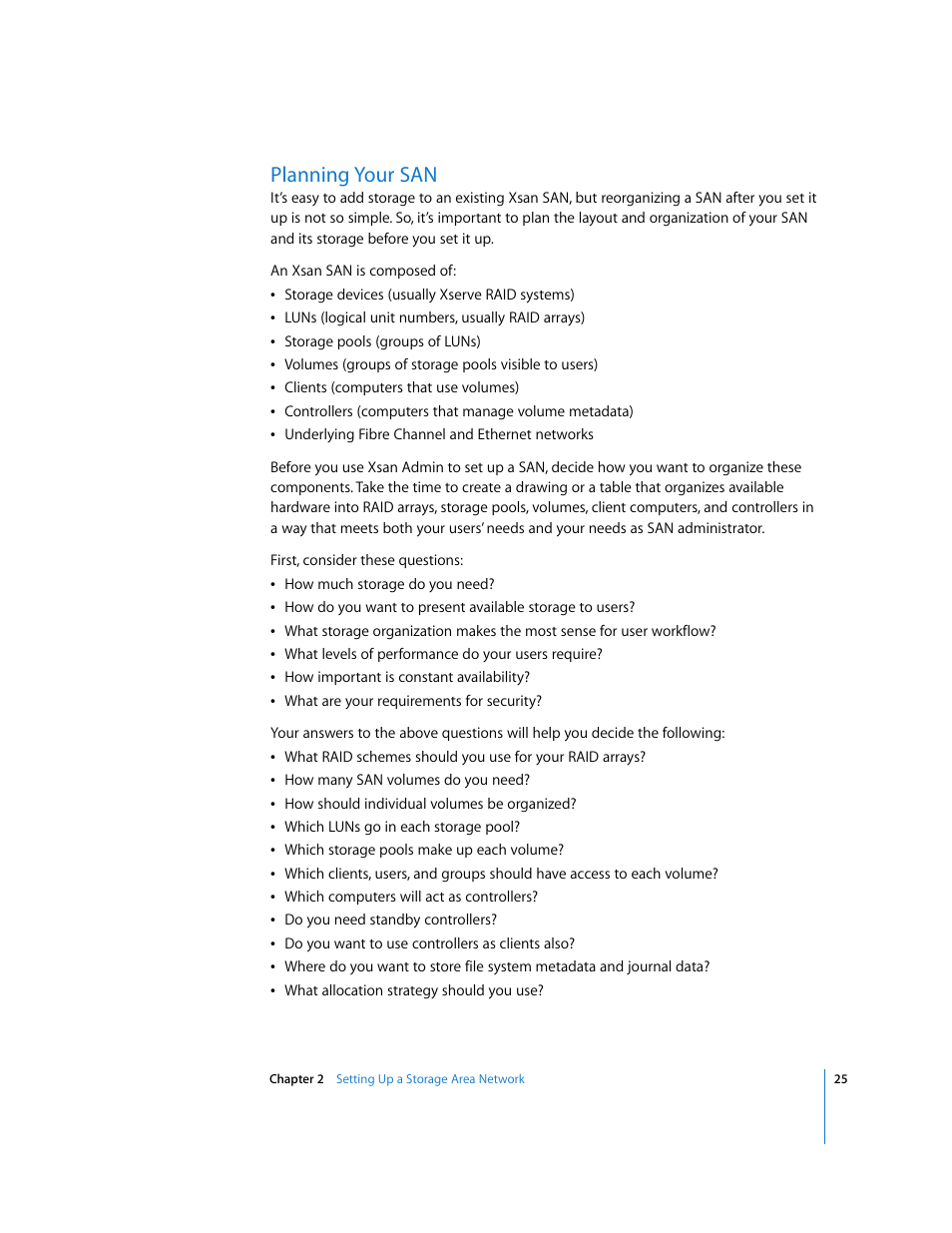 Planning Your SAN

It's easy to add storage to an existing Xsan SAN, but reorganizing a SAN after you set it up is not so simple. So, it's important to plan the layout and organization of your SAN and its storage before you set it up.

An Xsan SAN is composed of:

• Storage devices (usually Xserve RAID systems)
• LUNs (logical unit numbers, usually RAID arrays)
• Storage pools (groups of LUNs)
• Volumes (groups of storage pools visible to users)
• Clients (computers that use volumes)
• Controllers (computers that manage volume metadata)
• Underlying Fibre Channel and Ethernet networks

Before you use Xsan Admin to set up a SAN, decide how you want to organize these components. Take the time to create a drawing or a table that organizes available hardware into RAID arrays, storage pools, volumes, client computers, and controllers in a way that meets both your users' needs and your needs as SAN administrator.

First, consider these questions:

• How much storage do you need?
• How do you want to present available storage to users?
• What storage organization makes the most sense for user workflow?
• What levels of performance do your users require?
• How important is constant availability?
• What are your requirements for security?

Your answers to the above questions will help you decide the following:

• What RAID schemes should you use for your RAID arrays?
• How many SAN volumes do you need?
• How should individual volumes be organized?
• Which LUNs go in each storage pool?
• Which storage pools make up each volume?
• Which clients, users, and groups should have access to each volume?
• Which computers will act as controllers?
• Do you need standby controllers?
• Do you want to use controllers as clients also?
• Where do you want to store file system metadata and journal data?
• What allocation strategy should you use?

Chapter 2 Setting Up a Storage Area Network 25